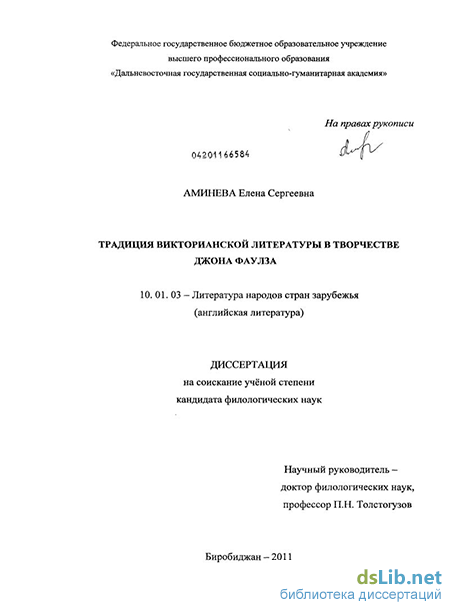 Федеральное государственное бюджетное образовательное учреждение
высшего профессионального образования
«Дальневосточная государственная социально-гуманитарная академия»

На правах рукописи

04201166584

АМИНЕВА Елена Сергеевна

ТРАДИЦИЯ ВИКТОРИАНСКОЙ ЛИТЕРАТУРЫ В ТВОРЧЕСТВЕ ДЖОНА ФАУЛЗА

10. 01. 03 – Литература народов стран зарубежья
(английская литература)

ДИССЕРТАЦИЯ
на соискание учёной степени
кандидата филологических наук

Научный руководитель –
доктор филологических наук,
профессор П.Н. Толстогузов

Биробиджан – 2011

dsLib.net
библиотека диссертаций